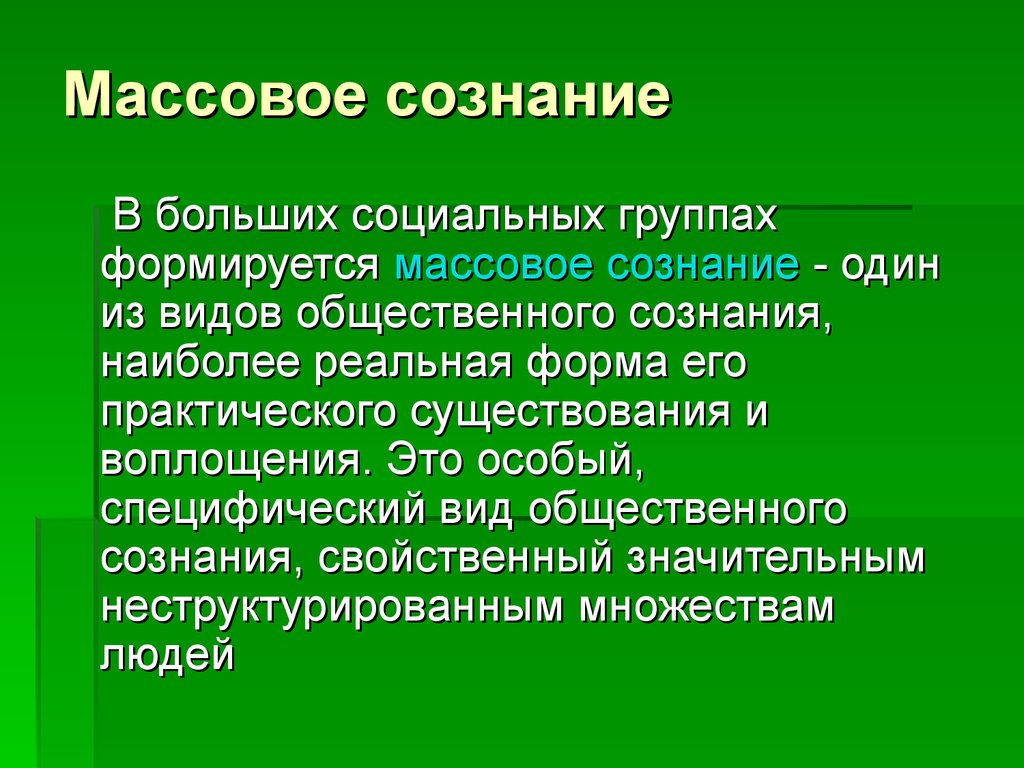 Массовое сознание

В больших социальных группах формируется массовое сознание - один из видов общественного сознания, наиболее реальная форма его практического существования и воплощения. Это особый, специфический вид общественного сознания, свойственный значительным неструктурированным множествам людей